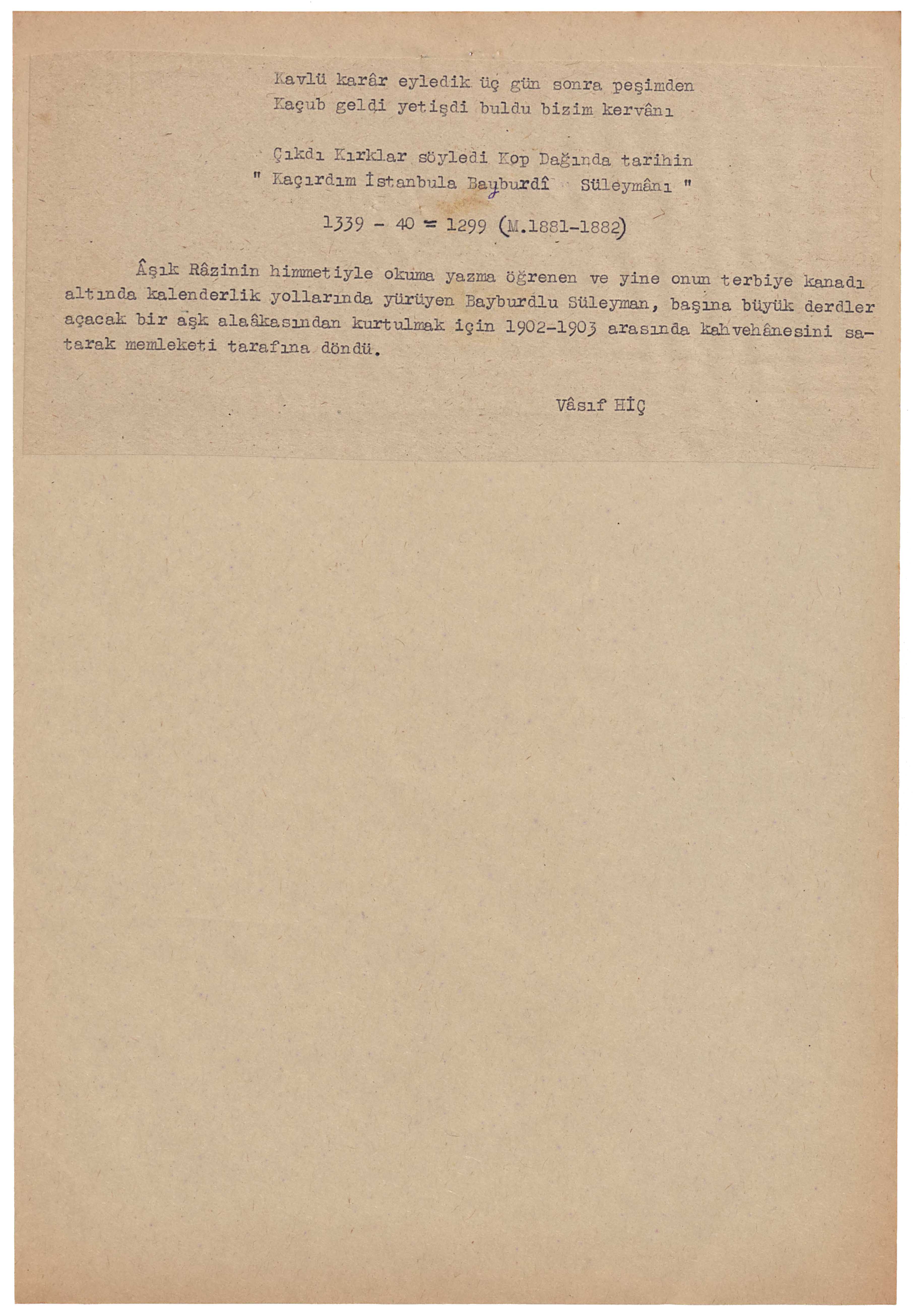 Kavlü karâr eyledik üç gün sonra peşimden
Kaçub geldi yetişdi buldu bizim kervânı

Çıkdı Kırklar söyledi Kop Dağında tarihin
" Kaçırdım İstanbula Bayburdî Süleymânı "

1339 - 40 = 1299 (M.1881-1882)

Âşık Râzinin himmetiyle okuma yazma öğrenen ve yine onun terbiye kanadı altında kalenderlik yollarında yürüyen Bayburdlu Süleyman, başına büyük derdler açacak bir aşk alaâkasından kurtulmak için 1902-1903 arasında kahvehânesini satarak memleketi tarafına döndü.

Vâsıf HİÇ